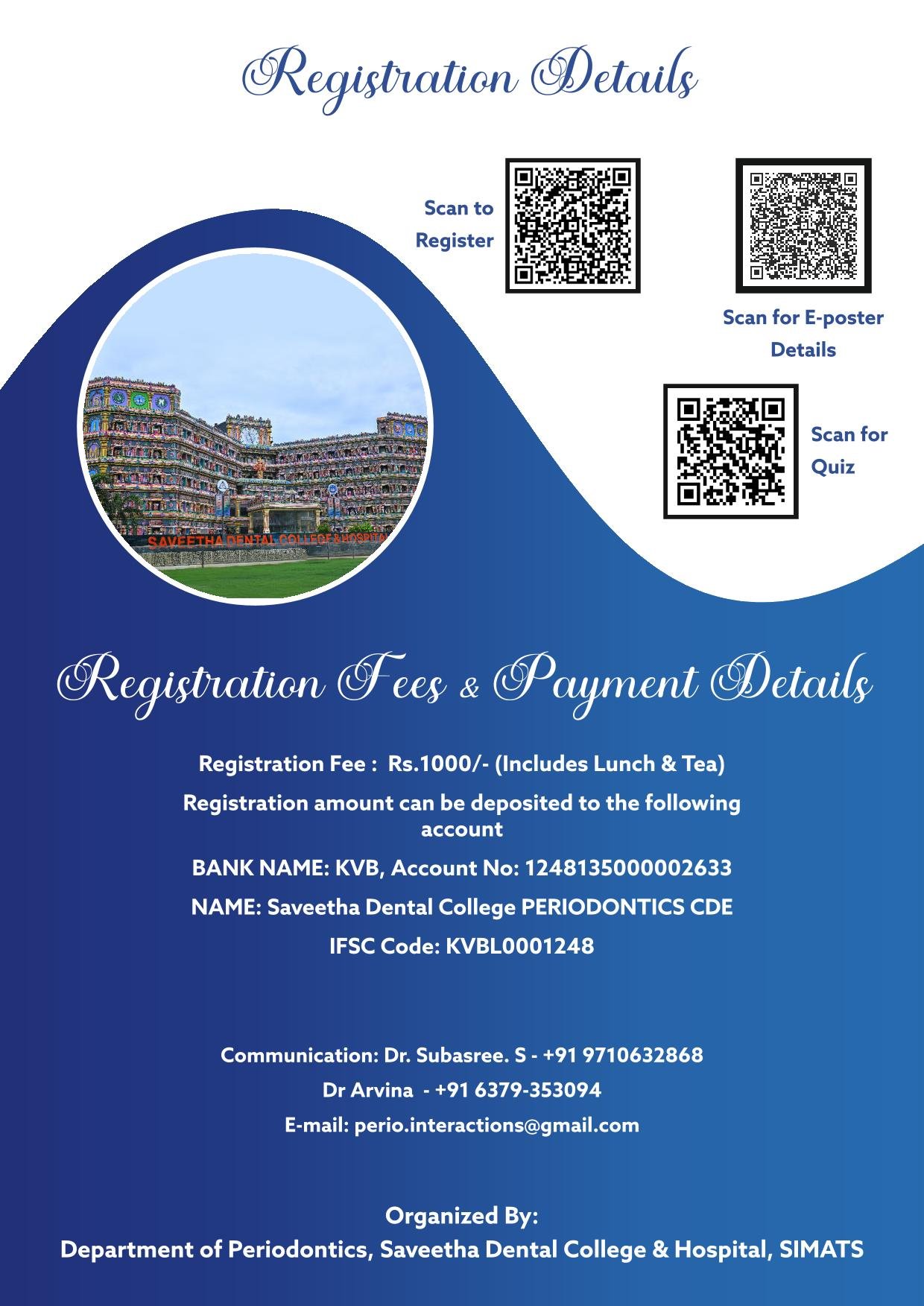 Registration Details

Scan to Register

Scan for E-poster Details

Scan for Quiz

SAVEETHA DENTAL COLLEGE & HOSPITAL

Registration Fees & Payment Details

Registration Fee : Rs.1000/- (Includes Lunch & Tea)

Registration amount can be deposited to the following account

BANK NAME: KVB, Account No: 1248135000002633

NAME: Saveetha Dental College PERIODONTICS CDE

IFSC Code: KVBL0001248

Communication: Dr. Subasree. S - +91 9710632868

Dr Arvina - +91 6379-353094

E-mail: perio.interactions@gmail.com

Organized By:
Department of Periodontics, Saveetha Dental College & Hospital, SIMATS